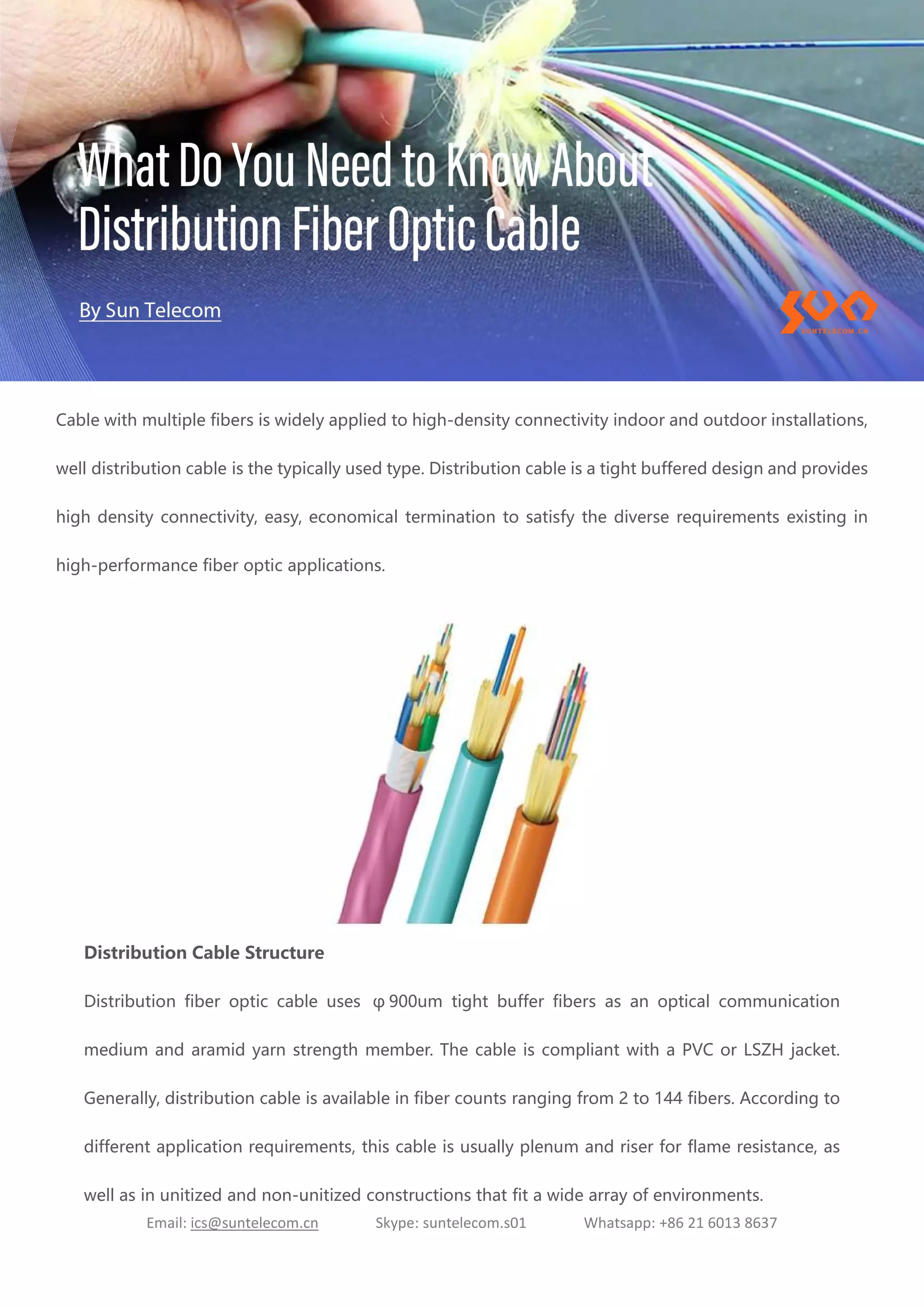 What Do You Need to Know About Distribution Fiber Optic Cable

By Sun Telecom

SUNTELECOM.CN

Cable with multiple fibers is widely applied to high-density connectivity indoor and outdoor installations, well distribution cable is the typically used type. Distribution cable is a tight buffered design and provides high density connectivity, easy, economical termination to satisfy the diverse requirements existing in high-performance fiber optic applications.

Distribution Cable Structure

Distribution fiber optic cable uses φ900um tight buffer fibers as an optical communication medium and aramid yarn strength member. The cable is compliant with a PVC or LSZH jacket. Generally, distribution cable is available in fiber counts ranging from 2 to 144 fibers. According to different application requirements, this cable is usually plenum and riser for flame resistance, as well as in unitized and non-unitized constructions that fit a wide array of environments.

Email: ics@suntelecom.cn Skype: suntelecom.s01 Whatsapp: +86 21 6013 8637